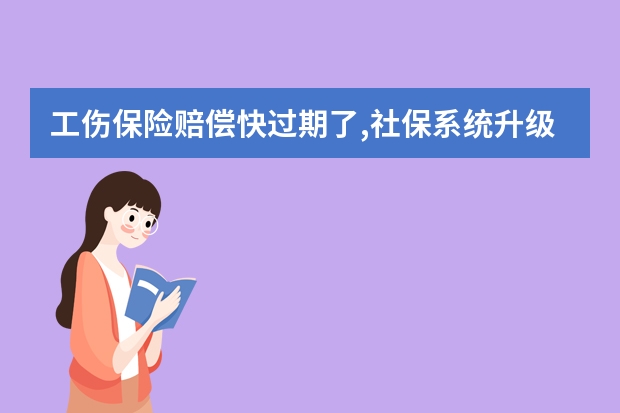 工伤保险赔偿快过期了,社保系统升级